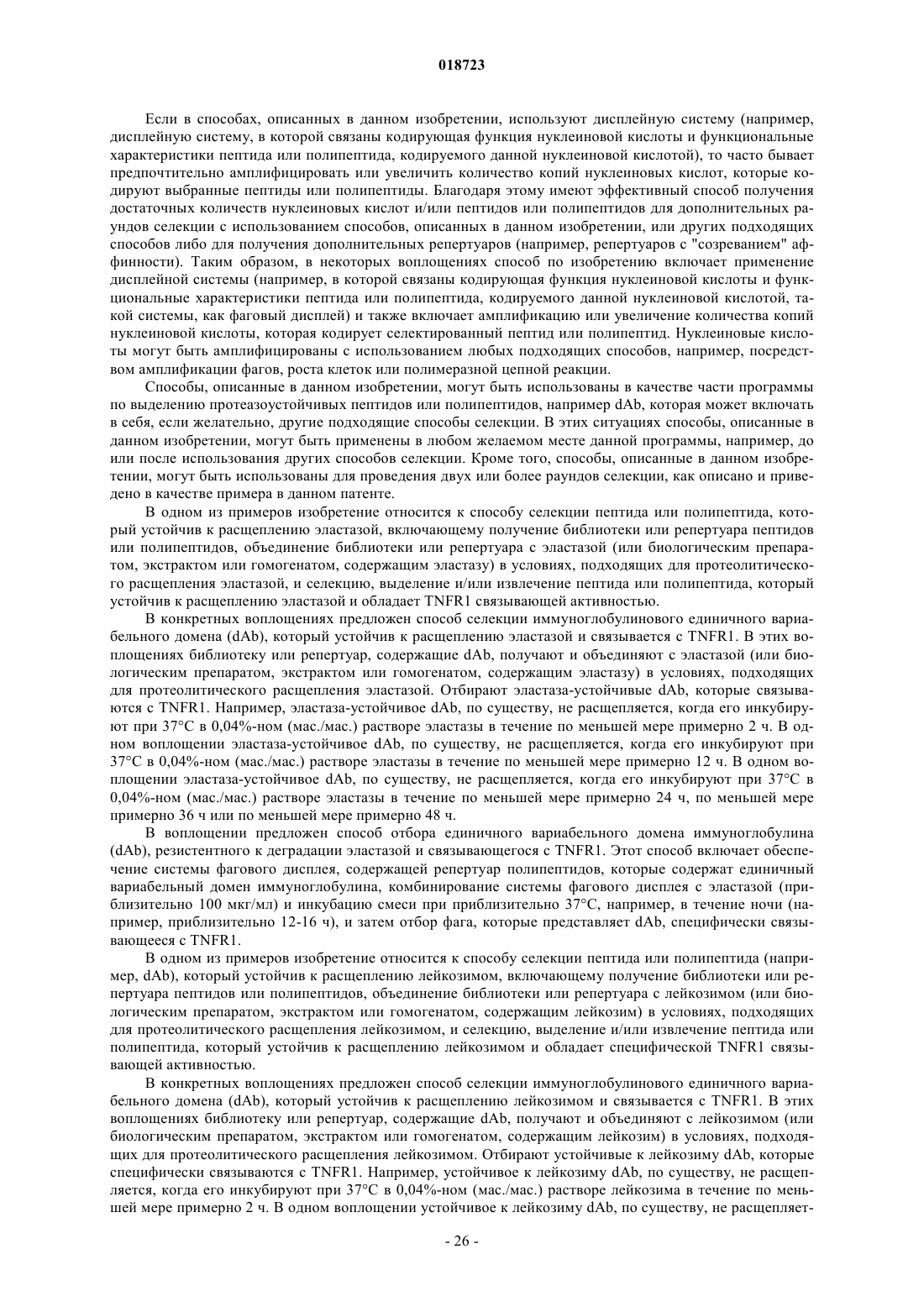 018723

Если в способах, описанных в данном изобретении, используют дисплейную систему (например, дисплейную систему, в которой связаны кодирующая функция нуклеиновой кислоты и функциональные характеристики пептида или полипептида, кодируемого данной нуклеиновой кислотой), то часто бывает предпочтительно амплифицировать или увеличить количество копий нуклеиновых кислот, которые кодируют выбранные пептиды или полипептиды. Благодаря этому имеют эффективный способ получения достаточных количеств нуклеиновых кислот и/или пептидов или полипептидов для дополнительных раундов селекции с использованием способов, описанных в данном изобретении, или других подходящих способов либо для получения дополнительных репертуаров (например, репертуаров с "созреванием" аффинности). Таким образом, в некоторых воплощениях способ по изобретению включает применение дисплейной системы (например, в которой связаны кодирующая функция нуклеиновой кислоты и функциональные характеристики пептида или полипептида, кодируемого данной нуклеиновой кислотой, такой системы, как фаговый дисплей) и также включает амплификацию или увеличение количества копий нуклеиновой кислоты, которая кодирует селектированный пептид или полипептид. Нуклеиновые кислоты могут быть амплифицированы с использованием любых подходящих способов, например, посредством амплификации фагов, роста клеток или полимеразной цепной реакции.

Способы, описанные в данном изобретении, могут быть использованы в качестве части программы по выделению протеазоустойчивых пептидов или полипептидов, например dAb, которая может включать в себя, если желательно, другие подходящие способы селекции. В этих ситуациях способы, описанные в данном изобретении, могут быть применены в любом желаемом месте данной программы, например, до или после использования других способов селекции. Кроме того, способы, описанные в данном изобретении, могут быть использованы для проведения двух или более раундов селекции, как описано и приведено в качестве примера в данном патенте.

В одном из примеров изобретение относится к способу селекции пептида или полипептида, который устойчив к расщеплению эластазой, включающему получение библиотеки или репертуара пептидов или полипептидов, объединение библиотеки или репертуара с эластазой (или биологическим препаратом, экстрактом или гомогенатом, содержащим эластазу) в условиях, подходящих для протеолитического расщепления эластазой, и селекцию, выделение и/или извлечение пептида или полипептида, который устойчив к расщеплению эластазой и обладает TNFR1 связывающей активностью.

В конкретных воплощениях предложен способ селекции иммуноглобулинового единичного вариабельного домена (dAb), который устойчив к расщеплению эластазой и связывается с TNFR1. В этих воплощениях библиотеку или репертуар, содержащие dAb, получают и объединяют с эластазой (или биологическим препаратом, экстрактом или гомогенатом, содержащим эластазу) в условиях, подходящих для протеолитического расщепления эластазой. Отбирают эластаза-устойчивые dAb, которые связываются с TNFR1. Например, эластаза-устойчивое dAb, по существу, не расщепляется, когда его инкубируют при 37°C в 0,04%-ном (мас./мас.) растворе эластазы в течение по меньшей мере примерно 2 ч. В одном воплощении эластаза-устойчивое dAb, по существу, не расщепляется, когда его инкубируют при 37°C в 0,04%-ном (мас./мас.) растворе эластазы в течение по меньшей мере примерно 12 ч. В одном воплощении эластаза-устойчивое dAb, по существу, не расщепляется, когда его инкубируют при 37°C в 0,04%-ном (мас./мас.) растворе эластазы в течение по меньшей мере примерно 24 ч, по меньшей мере примерно 36 ч или по меньшей мере примерно 48 ч.

В воплощении предложен способ отбора единичного вариабельного домена иммуноглобулина (dAb), резистентного к деградации эластазой и связывающегося с TNFR1. Этот способ включает обеспечение системы фагового дисплея, содержащей репертуар полипептидов, которые содержат единичный вариабельный домен иммуноглобулина, комбинирование системы фагового дисплея с эластазой (приблизительно 100 мкг/мл) и инкубацию смеси при приблизительно 37°C, например, в течение ночи (например, приблизительно 12-16 ч), и затем отбор фага, которые представляет dAb, специфически связывающееся с TNFR1.

В одном из примеров изобретение относится к способу селекции пептида или полипептида (например, dAb), который устойчив к расщеплению лейкозимом, включающему получение библиотеки или репертуара пептидов или полипептидов, объединение библиотеки или репертуара с лейкозимом (или биологическим препаратом, экстрактом или гомогенатом, содержащим лейкозим) в условиях, подходящих для протеолитического расщепления лейкозимом, и селекцию, выделение и/или извлечение пептида или полипептида, который устойчив к расщеплению лейкозимом и обладает специфической TNFR1 связывающей активностью.

В конкретных воплощениях предложен способ селекции иммуноглобулинового единичного вариабельного домена (dAb), который устойчив к расщеплению лейкозимом и связывается с TNFR1. В этих воплощениях библиотеку или репертуар, содержащие dAb, получают и объединяют с лейкозимом (или биологическим препаратом, экстрактом или гомогенатом, содержащим лейкозим) в условиях, подходящих для протеолитического расщепления лейкозимом. Отбирают устойчивые к лейкозиму dAb, которые специфически связываются с TNFR1. Например, устойчивое к лейкозиму dAb, по существу, не расщепляется, когда его инкубируют при 37°C в 0,04%-ном (мас./мас.) растворе лейкозима в течение по меньшей мере примерно 2 ч. В одном воплощении устойчивое к лейкозиму dAb, по существу, не расщепляет-

- 26 -